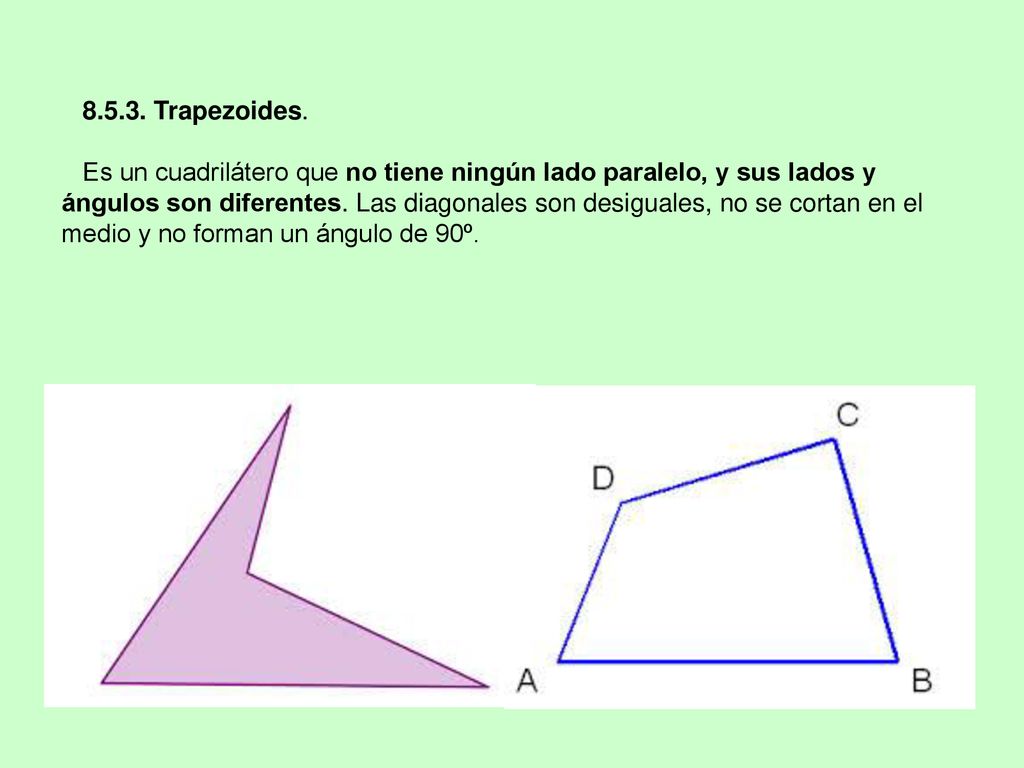 8.5.3. Trapezoides.

Es un cuadrilátero que no tiene ningún lado paralelo, y sus lados y ángulos son diferentes. Las diagonales son desiguales, no se cortan en el medio y no forman un ángulo de 90º.

C
D
A
B